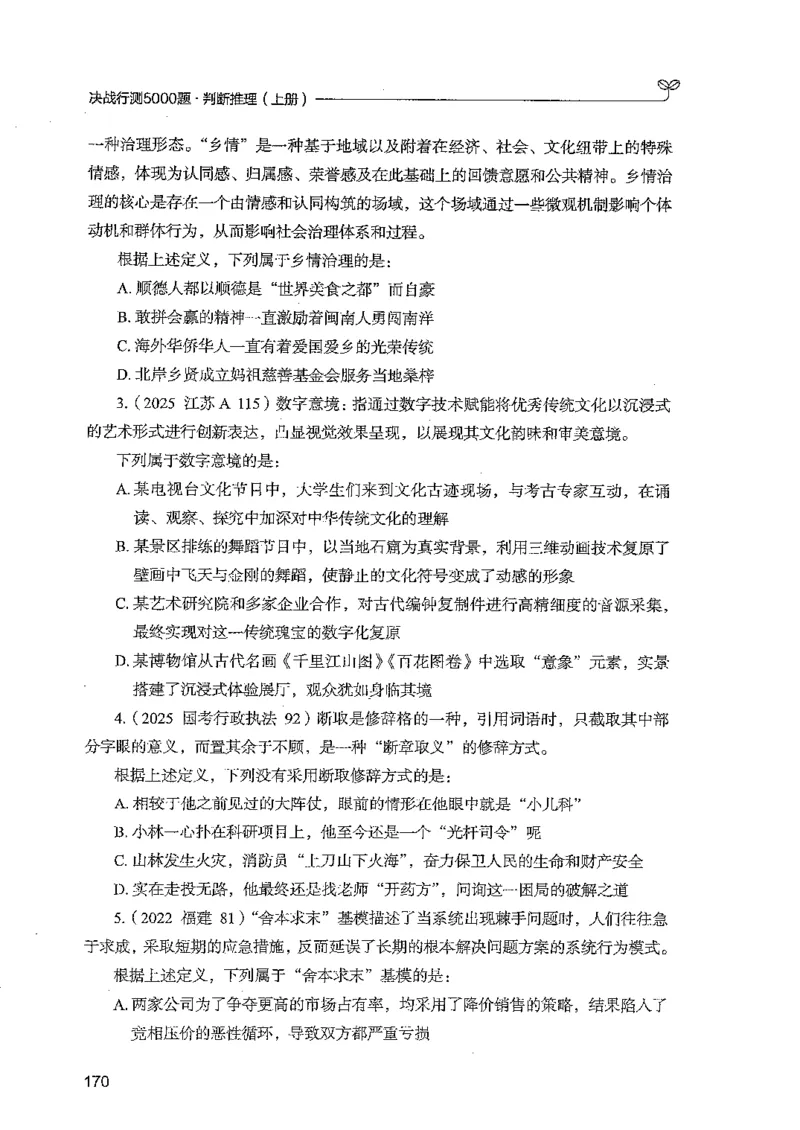 决战行测5000题·判断推理（上册）

一种治理形态。“乡情”是一种基于地域以及附着在经济、社会、文化纽带上的特殊情感，体现为认同感、归属感、荣誉感及在此基础上的回馈意愿和公共精神。乡情治理的核心是存在一个由情感和认同构筑的场域，这个场域通过一些微观机制影响个体动机和群体行为，从而影响社会治理体系和过程。

根据上述定义，下列属于乡情治理的是：

A. 顺德人都以顺德是“世界美食之都”而自豪

B. 敢拼会赢的精神一直激励着闽南人勇闯南洋

C. 海外华侨华人一直有着爱国爱乡的光荣传统

D. 北岸乡贤成立妈祖慈善基金会服务当地桑梓

3.（2025 江苏 A 115）数字意境：指通过数字技术赋能将优秀传统文化以沉浸式的艺术形式进行创新表达，凸显视觉效果呈现，以展现其文化韵味和审美意境。

下列属于数字意境的是：

A. 某电视台文化节目中，大学生们来到文化古迹现场，与考古专家互动，在诵读、观察、探究中加深对中华传统文化的理解

B. 某景区排练的舞蹈节目中，以当地石窟为真实背景，利用三维动画技术复原了壁画中飞天与金刚的舞蹈，使静止的文化符号变成了动感的形象

C. 某艺术研究院和多家企业合作，对古代编钟复制件进行高精细度的音源采集，最终实现对这一传统瑰宝的数字化复原

D. 某博物馆从古代名画《千里江山图》《百花图卷》中选取“意象”元素，实景搭建了沉浸式体验展厅，观众犹如身临其境

4.（2025 国考行政执法 92）断取是修辞格的一种，引用词语时，只截取其中部分字眼的意义，而置其余于不顾，是一种“断章取义”的修辞方式。

根据上述定义，下列没有采用断取修辞方式的是：

A. 相较于他之前见过的大阵仗，眼前的情形在他眼中就是“小儿科”

B. 小林一心扑在科研项目上，他至今还是一个“光杆司令”呢

C. 山林发生火灾，消防员“上刀山下火海”，奋力保卫人民的生命和财产安全

D. 实在走投无路，他最终还是找老师“开药方”，问询这一困局的破解之道

5.（2022 福建 81）“舍本求末”基模描述了当系统出现棘手问题时，人们往往急于求成，采取短期的应急措施，反而延误了长期的根本解决问题方案的系统行为模式。

根据上述定义，下列属于“舍本求末”基模的是：

A. 两家公司为了争夺更高的市场占有率，均采用了降价销售的策略，结果陷入了竞相压价的恶性循环，导致双方都严重亏损

170